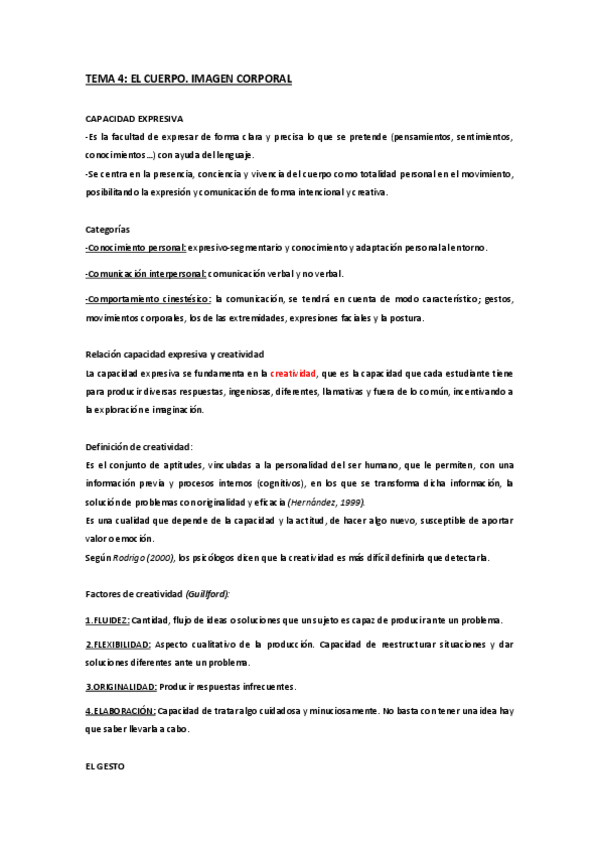 TEMA 4: EL CUERPO. IMAGEN CORPORAL

CAPACIDAD EXPRESIVA

-Es la facultad de expresar de forma clara y precisa lo que se pretende (pensamientos, sentimientos, conocimientos...) con ayuda del lenguaje.

-Se centra en la presencia, conciencia y vivencia del cuerpo como totalidad personal en el movimiento, posibilitando la expresión y comunicación de forma intencional y creativa.

Categorías

-Conocimiento personal: expresivo-segmentario y conocimiento y adaptación personal al entorno.

-Comunicación interpersonal: comunicación verbal y no verbal.

-Comportamiento cinestésico: la comunicación, se tendrá en cuenta de modo característico; gestos, movimientos corporales, los de las extremidades, expresiones faciales y la postura.

Relación capacidad expresiva y creatividad

La capacidad expresiva se fundamenta en la creatividad, que es la capacidad que cada estudiante tiene para producir diversas respuestas, ingeniosas, diferentes, llamativas y fuera de lo común, incentivando a la exploración e imaginación.

Definición de creatividad:

Es el conjunto de aptitudes, vinculadas a la personalidad del ser humano, que le permiten, con una información previa y procesos internos (cognitivos), en los que se transforma dicha información, la solución de problemas con originalidad y eficacia (Hernández, 1999).

Es una cualidad que depende de la capacidad y la actitud, de hacer algo nuevo, susceptible de aportar valor o emoción.

Según Rodrigo (2000), los psicólogos dicen que la creatividad es más difícil definirla que detectarla.

Factores de creatividad (Guillford):

1.FLUIDEZ: Cantidad, flujo de ideas o soluciones que un sujeto es capaz de producir ante un problema.

2.FLEXIBILIDAD: Aspecto cualitativo de la producción. Capacidad de reestructurar situaciones y dar soluciones diferentes ante un problema.

3.ORIGINALIDAD: Producir respuestas infrecuentes.

4.ELABORACIÓN: Capacidad de tratar algo cuidadosa y minuciosamente. No basta con tener una idea hay que saber llevarla a cabo.

EL GESTO